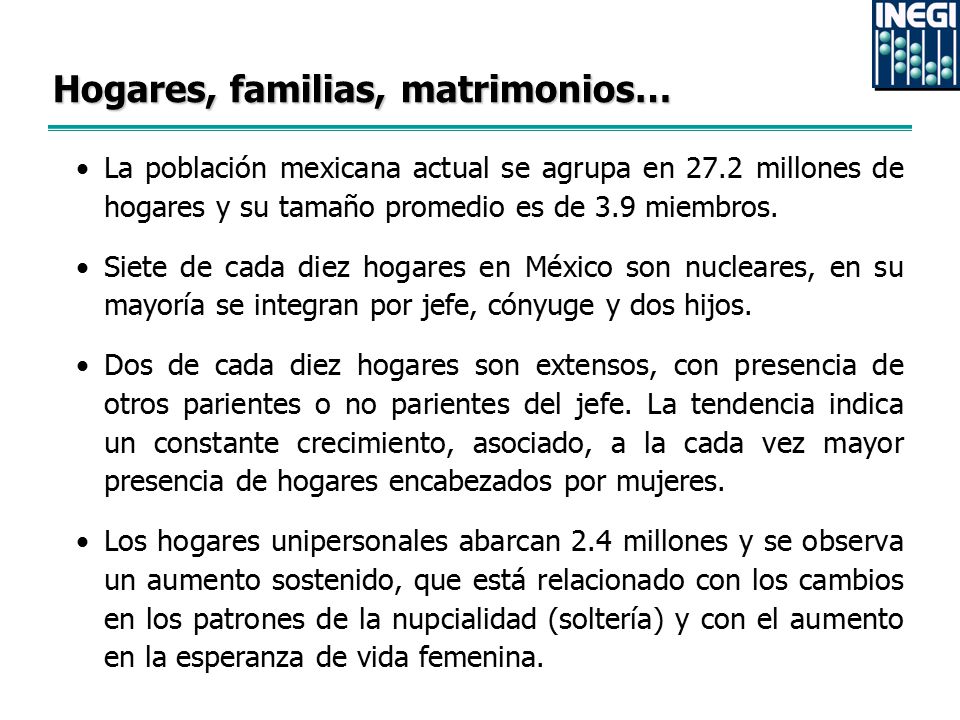 INEGI

Hogares, familias, matrimonios…

• La población mexicana actual se agrupa en 27.2 millones de hogares y su tamaño promedio es de 3.9 miembros.

• Siete de cada diez hogares en México son nucleares, en su mayoría se integran por jefe, cónyuge y dos hijos.

• Dos de cada diez hogares son extensos, con presencia de otros parientes o no parientes del jefe. La tendencia indica un constante crecimiento, asociado, a la cada vez mayor presencia de hogares encabezados por mujeres.

• Los hogares unipersonales abarcan 2.4 millones y se observa un aumento sostenido, que está relacionado con los cambios en los patrones de la nupcialidad (soltería) y con el aumento en la esperanza de vida femenina.